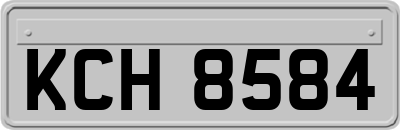 KCH 8584